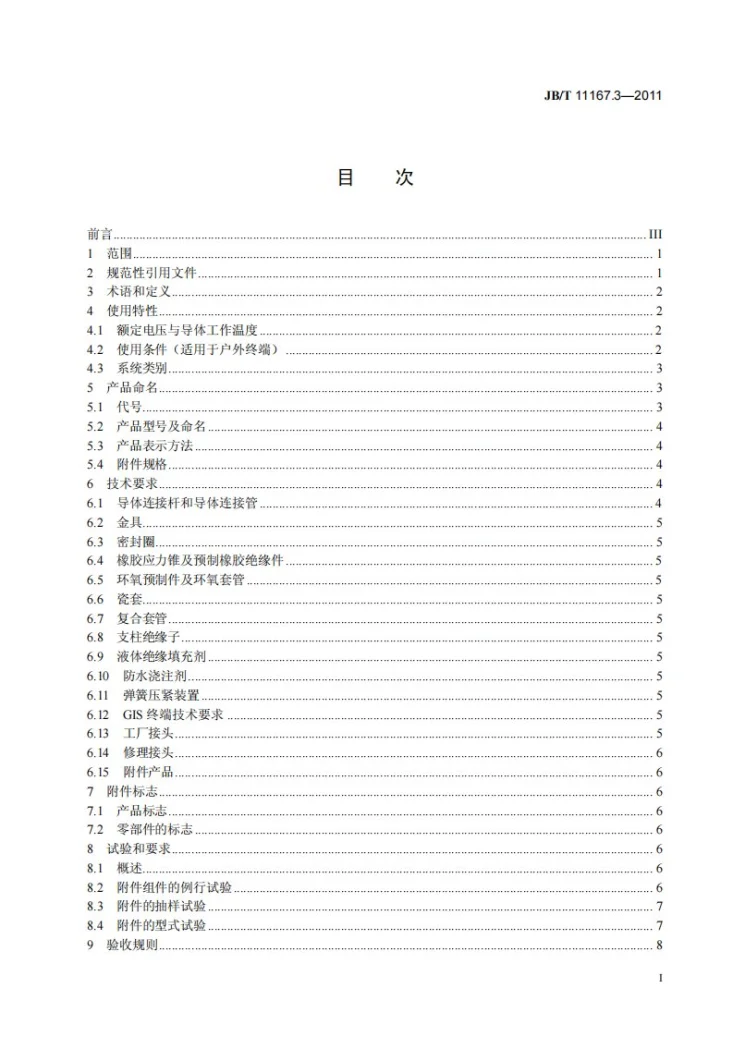 JB/T 11167.3—2011

目 次

前言 III
1 范围 1
2 规范性引用文件 1
3 术语和定义 2
4 使用特性 2
4.1 额定电压与导体工作温度 2
4.2 使用条件（适用于户外终端） 2
4.3 系统类别 3
5 产品命名 3
5.1 代号 3
5.2 产品型号及命名 4
5.3 产品表示方法 4
5.4 附件规格 4
6 技术要求 4
6.1 导体连接杆和导体连接管 4
6.2 金具 5
6.3 密封圈 5
6.4 橡胶应力锥及预制橡胶绝缘件 5
6.5 环氧预制件及环氧套管 5
6.6 瓷套 5
6.7 复合套管 5
6.8 支柱绝缘子 5
6.9 液体绝缘填充剂 5
6.10 防水浇注剂 5
6.11 弹簧压紧装置 5
6.12 GIS终端技术要求 5
6.13 工厂接头 5
6.14 修理接头 6
6.15 附件产品 6
7 附件标志 6
7.1 产品标志 6
7.2 零部件的标志 6
8 试验和要求 6
8.1 概述 6
8.2 附件组件的例行试验 6
8.3 附件的抽样试验 7
8.4 附件的型式试验 7
9 验收规则 8

I